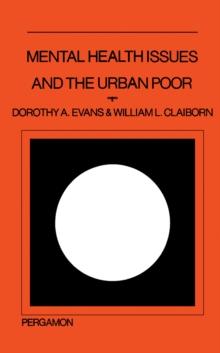 MENTAL HEALTH ISSUES
AND THE URBAN POOR

DOROTHY A. EVANS & WILLIAM L. CLAIBORN

PERGAMON